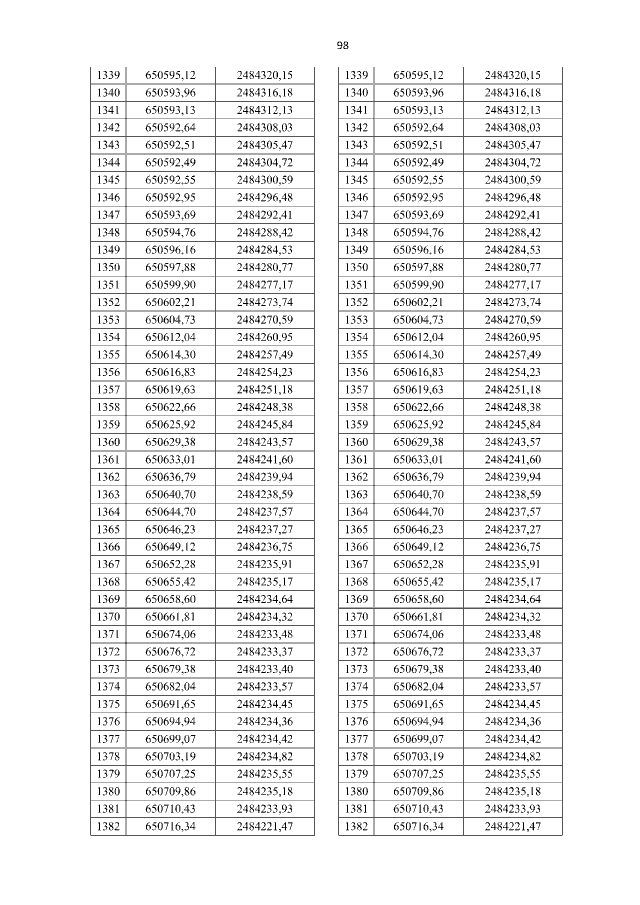 98

| 1339 | 650595,12 | 2484320,15 |
|---|---|---|
| 1340 | 650593,96 | 2484316,18 |
| 1341 | 650593,13 | 2484312,13 |
| 1342 | 650592,64 | 2484308,03 |
| 1343 | 650592,51 | 2484305,47 |
| 1344 | 650592,49 | 2484304,72 |
| 1345 | 650592,55 | 2484300,59 |
| 1346 | 650592,95 | 2484296,48 |
| 1347 | 650593,69 | 2484292,41 |
| 1348 | 650594,76 | 2484288,42 |
| 1349 | 650596,16 | 2484284,53 |
| 1350 | 650597,88 | 2484280,77 |
| 1351 | 650599,90 | 2484277,17 |
| 1352 | 650602,21 | 2484273,74 |
| 1353 | 650604,73 | 2484270,59 |
| 1354 | 650612,04 | 2484260,95 |
| 1355 | 650614,30 | 2484257,49 |
| 1356 | 650616,83 | 2484254,23 |
| 1357 | 650619,63 | 2484251,18 |
| 1358 | 650622,66 | 2484248,38 |
| 1359 | 650625,92 | 2484245,84 |
| 1360 | 650629,38 | 2484243,57 |
| 1361 | 650633,01 | 2484241,60 |
| 1362 | 650636,79 | 2484239,94 |
| 1363 | 650640,70 | 2484238,59 |
| 1364 | 650644,70 | 2484237,57 |
| 1365 | 650646,23 | 2484237,27 |
| 1366 | 650649,12 | 2484236,75 |
| 1367 | 650652,28 | 2484235,91 |
| 1368 | 650655,42 | 2484235,17 |
| 1369 | 650658,60 | 2484234,64 |
| 1370 | 650661,81 | 2484234,32 |
| 1371 | 650674,06 | 2484233,48 |
| 1372 | 650676,72 | 2484233,37 |
| 1373 | 650679,38 | 2484233,40 |
| 1374 | 650682,04 | 2484233,57 |
| 1375 | 650691,65 | 2484234,45 |
| 1376 | 650694,94 | 2484234,36 |
| 1377 | 650699,07 | 2484234,42 |
| 1378 | 650703,19 | 2484234,82 |
| 1379 | 650707,25 | 2484235,55 |
| 1380 | 650709,86 | 2484235,18 |
| 1381 | 650710,43 | 2484233,93 |
| 1382 | 650716,34 | 2484221,47 |

| 1339 | 650595,12 | 2484320,15 |
|---|---|---|
| 1340 | 650593,96 | 2484316,18 |
| 1341 | 650593,13 | 2484312,13 |
| 1342 | 650592,64 | 2484308,03 |
| 1343 | 650592,51 | 2484305,47 |
| 1344 | 650592,49 | 2484304,72 |
| 1345 | 650592,55 | 2484300,59 |
| 1346 | 650592,95 | 2484296,48 |
| 1347 | 650593,69 | 2484292,41 |
| 1348 | 650594,76 | 2484288,42 |
| 1349 | 650596,16 | 2484284,53 |
| 1350 | 650597,88 | 2484280,77 |
| 1351 | 650599,90 | 2484277,17 |
| 1352 | 650602,21 | 2484273,74 |
| 1353 | 650604,73 | 2484270,59 |
| 1354 | 650612,04 | 2484260,95 |
| 1355 | 650614,30 | 2484257,49 |
| 1356 | 650616,83 | 2484254,23 |
| 1357 | 650619,63 | 2484251,18 |
| 1358 | 650622,66 | 2484248,38 |
| 1359 | 650625,92 | 2484245,84 |
| 1360 | 650629,38 | 2484243,57 |
| 1361 | 650633,01 | 2484241,60 |
| 1362 | 650636,79 | 2484239,94 |
| 1363 | 650640,70 | 2484238,59 |
| 1364 | 650644,70 | 2484237,57 |
| 1365 | 650646,23 | 2484237,27 |
| 1366 | 650649,12 | 2484236,75 |
| 1367 | 650652,28 | 2484235,91 |
| 1368 | 650655,42 | 2484235,17 |
| 1369 | 650658,60 | 2484234,64 |
| 1370 | 650661,81 | 2484234,32 |
| 1371 | 650674,06 | 2484233,48 |
| 1372 | 650676,72 | 2484233,37 |
| 1373 | 650679,38 | 2484233,40 |
| 1374 | 650682,04 | 2484233,57 |
| 1375 | 650691,65 | 2484234,45 |
| 1376 | 650694,94 | 2484234,36 |
| 1377 | 650699,07 | 2484234,42 |
| 1378 | 650703,19 | 2484234,82 |
| 1379 | 650707,25 | 2484235,55 |
| 1380 | 650709,86 | 2484235,18 |
| 1381 | 650710,43 | 2484233,93 |
| 1382 | 650716,34 | 2484221,47 |